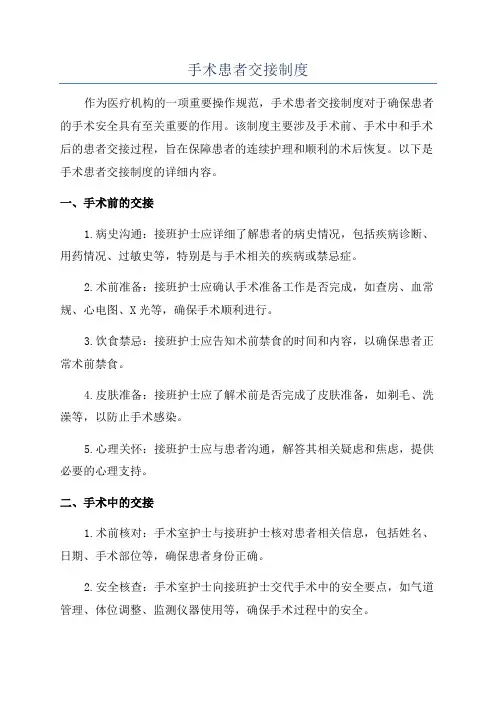 手术患者交接制度

作为医疗机构的一项重要操作规范，手术患者交接制度对于确保患者的手术安全具有至关重要的作用。该制度主要涉及手术前、手术中和手术后的患者交接过程，旨在保障患者的连续护理和顺利的术后恢复。以下是手术患者交接制度的详细内容。

一、手术前的交接

1.病史沟通：接班护士应详细了解患者的病史情况，包括疾病诊断、用药情况、过敏史等，特别是与手术相关的疾病或禁忌症。

2.术前准备：接班护士应确认手术准备工作是否完成，如查房、血常规、心电图、X光等，确保手术顺利进行。

3.饮食禁忌：接班护士应告知术前禁食的时间和内容，以确保患者正常术前禁食。

4.皮肤准备：接班护士应了解术前是否完成了皮肤准备，如剃毛、洗澡等，以防止手术感染。

5.心理关怀：接班护士应与患者沟通，解答其相关疑虑和焦虑，提供必要的心理支持。

二、手术中的交接

1.术前核对：手术室护士与接班护士核对患者相关信息，包括姓名、日期、手术部位等，确保患者身份正确。

2.安全核查：手术室护士向接班护士交代手术中的安全要点，如气道管理、体位调整、监测仪器使用等，确保手术过程中的安全。